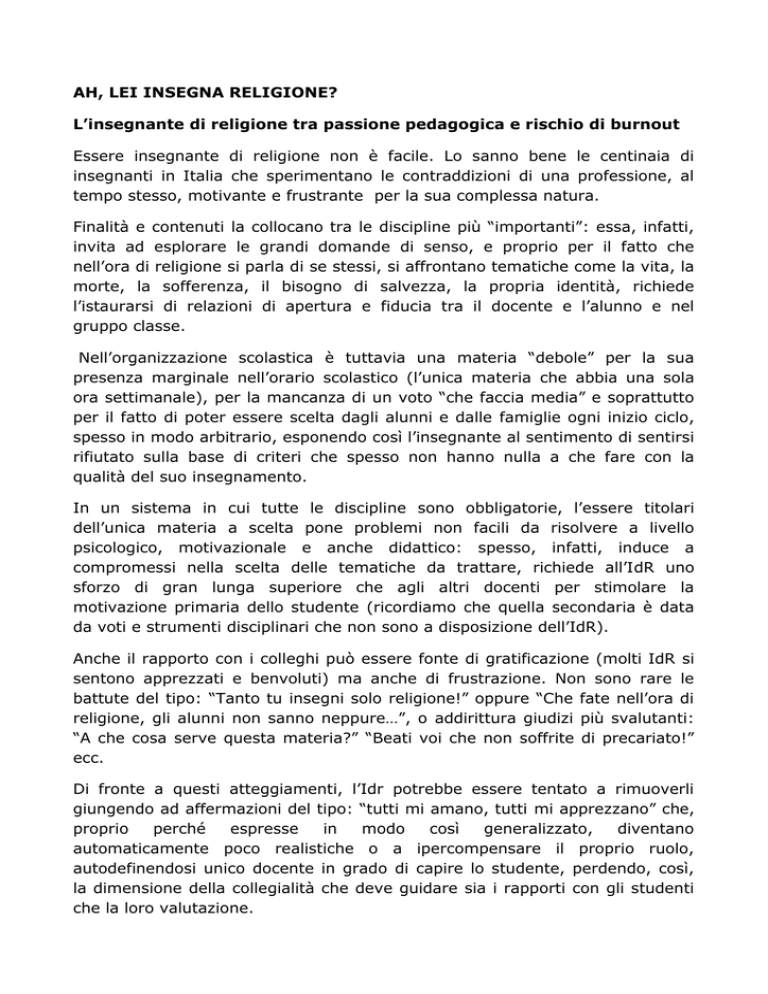 AH, LEI INSEGNA RELIGIONE?

L'insegnante di religione tra passione pedagogica e rischio di burnout

Essere insegnante di religione non è facile. Lo sanno bene le centinaia di insegnanti in Italia che sperimentano le contraddizioni di una professione, al tempo stesso, motivante e frustrante per la sua complessa natura.

Finalità e contenuti la collocano tra le discipline più "importanti": essa, infatti, invita ad esplorare le grandi domande di senso, e proprio per il fatto che nell'ora di religione si parla di se stessi, si affrontano tematiche come la vita, la morte, la sofferenza, il bisogno di salvezza, la propria identità, richiede l'istaurarsi di relazioni di apertura e fiducia tra il docente e l'alunno e nel gruppo classe.

Nell'organizzazione scolastica è tuttavia una materia "debole" per la sua presenza marginale nell'orario scolastico (l'unica materia che abbia una sola ora settimanale), per la mancanza di un voto "che faccia media" e soprattutto per il fatto di poter essere scelta dagli alunni e dalle famiglie ogni inizio ciclo, spesso in modo arbitrario, esponendo così l'insegnante al sentimento di sentirsi rifiutato sulla base di criteri che spesso non hanno nulla a che fare con la qualità del suo insegnamento.

In un sistema in cui tutte le discipline sono obbligatorie, l'essere titolari dell'unica materia a scelta pone problemi non facili da risolvere a livello psicologico, motivazionale e anche didattico: spesso, infatti, induce a compromessi nella scelta delle tematiche da trattare, richiede all'IdR uno sforzo di gran lunga superiore che agli altri docenti per stimolare la motivazione primaria dello studente (ricordiamo che quella secondaria è data da voti e strumenti disciplinari che non sono a disposizione dell'IdR).

Anche il rapporto con i colleghi può essere fonte di gratificazione (molti IdR si sentono apprezzati e benvoluti) ma anche di frustrazione. Non sono rare le battute del tipo: "Tanto tu insegni solo religione!" oppure "Che fate nell'ora di religione, gli alunni non sanno neppure…", o addirittura giudizi più svalutanti: "A che cosa serve questa materia?" "Beati voi che non soffrite di precariato!" ecc.

Di fronte a questi atteggiamenti, l'Idr potrebbe essere tentato a rimuoverli giungendo ad affermazioni del tipo: "tutti mi amano, tutti mi apprezzano" che, proprio perché espresse in modo così generalizzato, diventano automaticamente poco realistiche o a ipercompensare il proprio ruolo, autodefinendosi unico docente in grado di capire lo studente, perdendo, così, la dimensione della collegialità che deve guidare sia i rapporti con gli studenti che la loro valutazione.